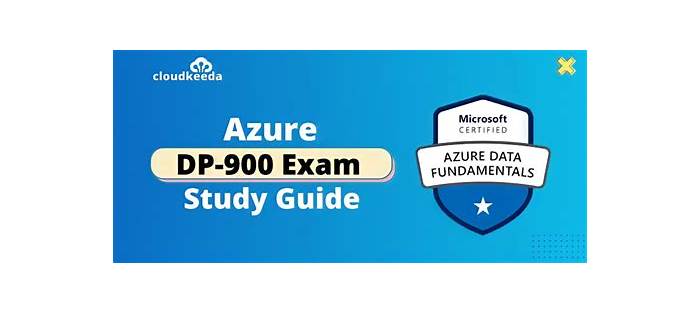 cloudkeeda

Azure
DP-900 Exam
Study Guide

Microsoft
CERTIFIED
AZURE DATA
FUNDAMENTALS